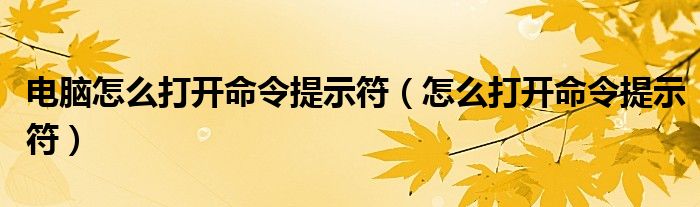 电脑怎么打开命令提示符（怎么打开命令提示符）